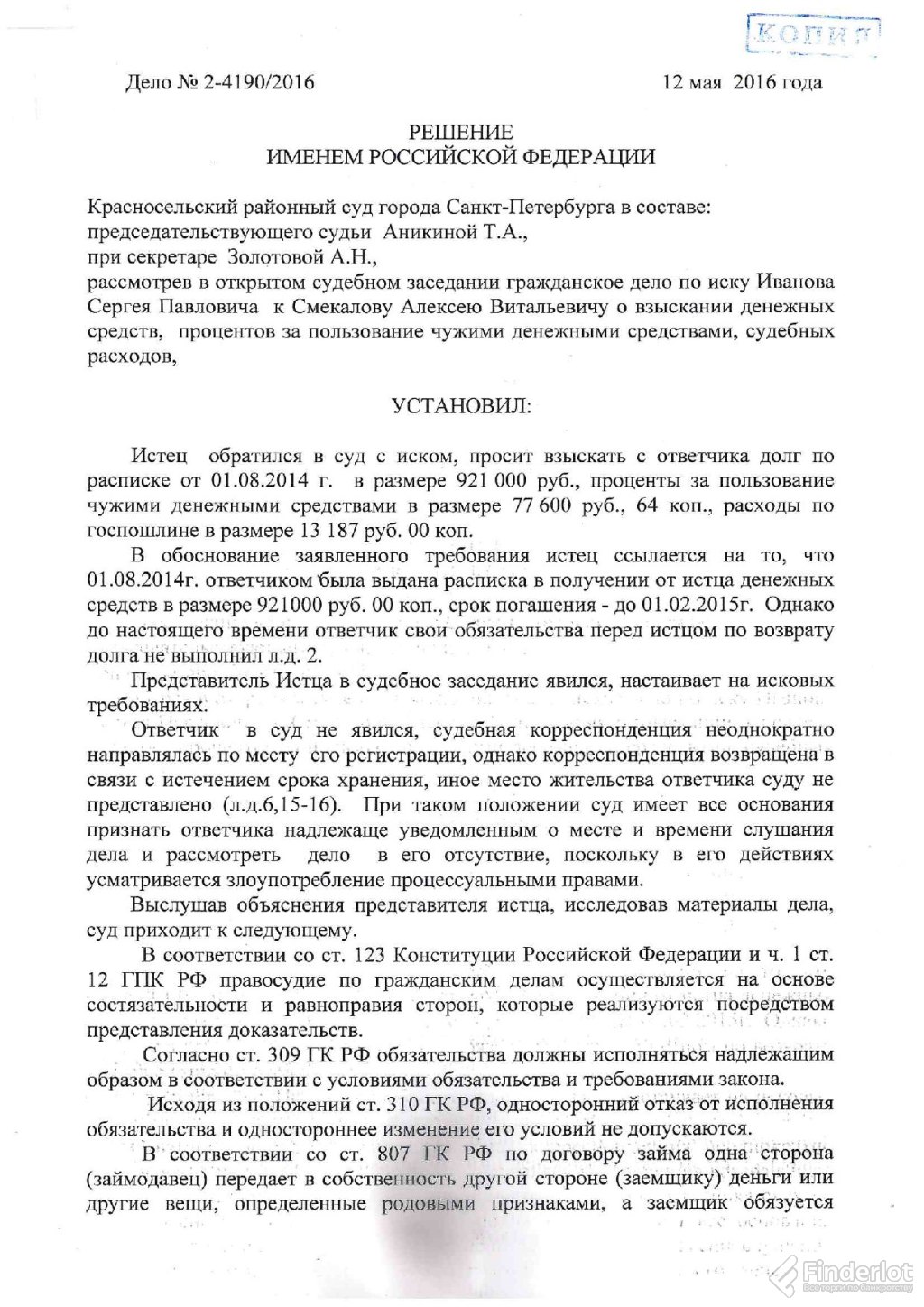 КОПИЯ

Дело № 2-4190/2016

12 мая 2016 года

РЕШЕНИЕ
ИМЕНЕМ РОССИЙСКОЙ ФЕДЕРАЦИИ

Красносельский районный суд города Санкт-Петербурга в составе:
председательствующего судьи Аникиной Т.А.,
при секретаре Золотовой А.Н.,
рассмотрев в открытом судебном заседании гражданское дело по иску Иванова Сергея Павловича к Смекалову Алексею Витальевичу о взыскании денежных средств, процентов за пользование чужими денежными средствами, судебных расходов,

УСТАНОВИЛ:

Истец обратился в суд с иском, просит взыскать с ответчика долг по расписке от 01.08.2014 г. в размере 921 000 руб., проценты за пользование чужими денежными средствами в размере 77 600 руб., 64 коп., расходы по госпошлине в размере 13 187 руб. 00 коп.

В обоснование заявленного требования истец ссылается на то, что 01.08.2014г. ответчиком была выдана расписка в получении от истца денежных средств в размере 921000 руб. 00 коп., срок погашения - до 01.02.2015г. Однако до настоящего времени ответчик свои обязательства перед истцом по возврату долга не выполнил л.д. 2.

Представитель Истца в судебное заседание явился, настаивает на исковых требованиях.

Ответчик в суд не явился, судебная корреспонденция неоднократно направлялась по месту его регистрации, однако корреспонденция возвращена в связи с истечением срока хранения, иное место жительства ответчика суду не представлено (л.д.6,15-16). При таком положении суд имеет все основания признать ответчика надлежаще уведомленным о месте и времени слушания дела и рассмотреть дело в его отсутствие, поскольку в его действиях усматривается злоупотребление процессуальными правами.

Выслушав объяснения представителя истца, исследовав материалы дела, суд приходит к следующему.

В соответствии со ст. 123 Конституции Российской Федерации и ч. 1 ст. 12 ГПК РФ правосудие по гражданским делам осуществляется на основе состязательности и равноправия сторон, которые реализуются посредством представления доказательств.

Согласно ст. 309 ГК РФ обязательства должны исполняться надлежащим образом в соответствии с условиями обязательства и требованиями закона.

Исходя из положений ст. 310 ГК РФ, односторонний отказ от исполнения обязательства и одностороннее изменение его условий не допускаются.

В соответствии со ст. 807 ГК РФ по договору займа одна сторона (займодавец) передает в собственность другой стороне (заемщику) деньги или другие вещи, определенные родовыми признаками, а заемщик обязуется

Finderlot